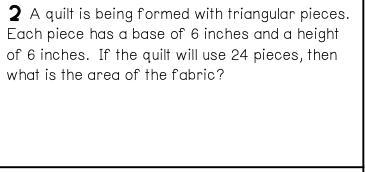 2 A quilt is being formed with triangular pieces. Each piece has a base of 6 inches and a height of 6 inches. If the quilt will use 24 pieces, then what is the area of the fabric?